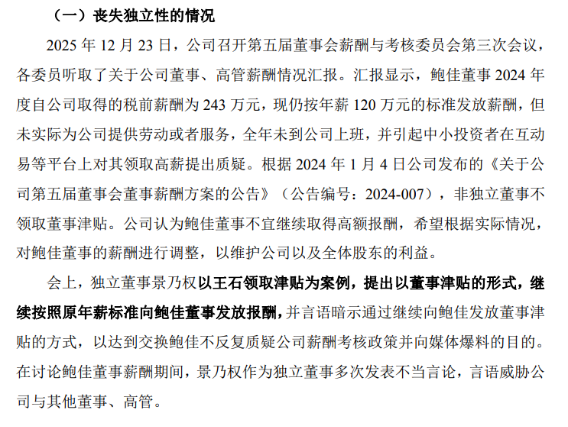 （一）丧失独立性的情况

2025 年 12 月 23 日，公司召开第五届董事会薪酬与考核委员会第三次会议，各委员听取了关于公司董事、高管薪酬情况汇报。汇报显示，鲍佳董事 2024 年度自公司取得的税前薪酬为 243 万元，现仍按年薪 120 万元的标准发放薪酬，但未实际为公司提供劳动或者服务，全年未到公司上班，并引起中小投资者在互动易等平台上对其领取高薪提出质疑。根据 2024 年 1 月 4 日公司发布的《关于公司第五届董事会董事薪酬方案的公告》（公告编号：2024-007），非独立董事不领取董事津贴。公司认为鲍佳董事不宜继续取得高额报酬，希望根据实际情况，对鲍佳董事的薪酬进行调整，以维护公司以及全体股东的利益。

会上，独立董事景乃权以王石领取津贴为案例，提出以董事津贴的形式，继续按照原年薪标准向鲍佳董事发放报酬，并言语暗示通过继续向鲍佳发放董事津贴的方式，以达到交换鲍佳不反复质疑公司薪酬考核政策并向媒体爆料的目的。在讨论鲍佳董事薪酬期间，景乃权作为独立董事多次发表不当言论，言语威胁公司与其他董事、高管。